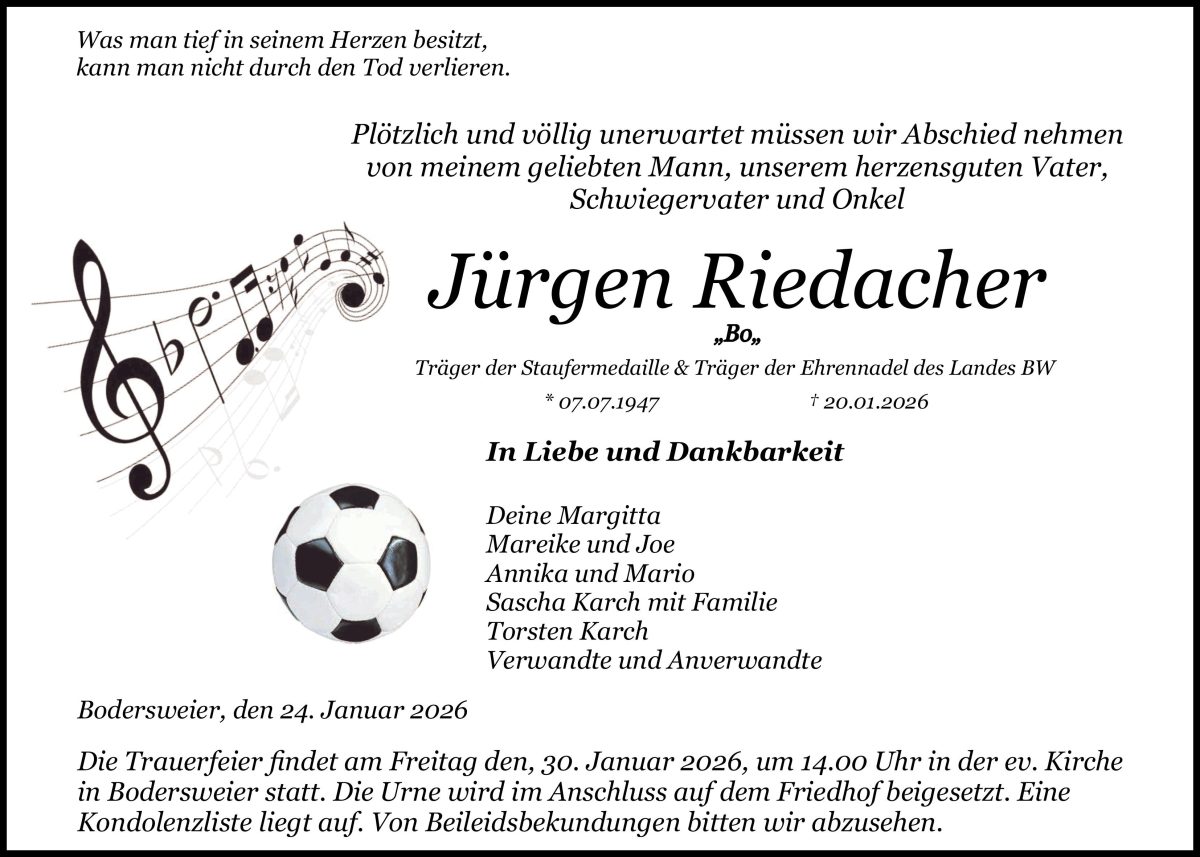 Was man tief in seinem Herzen besitzt, kann man nicht durch den Tod verlieren.

Plötzlich und völlig unerwartet müssen wir Abschied nehmen von meinem geliebten Mann, unserem herzensguten Vater, Schwiegervater und Onkel

Jürgen Riedacher

„Bo„

Träger der Staufermedaille & Träger der Ehrennadel des Landes BW

* 07.07.1947 † 20.01.2026

In Liebe und Dankbarkeit

Deine Margitta
Mareike und Joe
Annika und Mario
Sascha Karch mit Familie
Torsten Karch
Verwandte und Anverwandte

Bodersweier, den 24. Januar 2026

Die Trauerfeier findet am Freitag den, 30. Januar 2026, um 14.00 Uhr in der ev. Kirche in Bodersweier statt. Die Urne wird im Anschluss auf dem Friedhof beigesetzt. Eine Kondolenzliste liegt auf. Von Beileidsbekundungen bitten wir abzusehen.